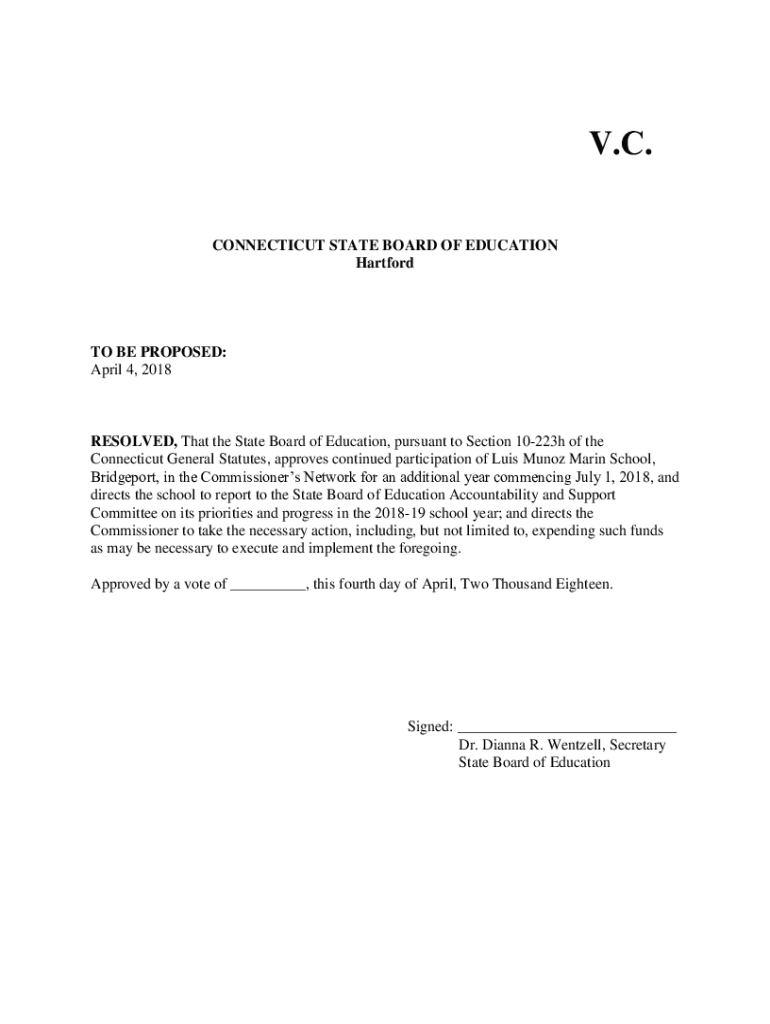 V.C.

CONNECTICUT STATE BOARD OF EDUCATION
Hartford

TO BE PROPOSED:
April 4, 2018

RESOLVED, That the State Board of Education, pursuant to Section 10-223h of the Connecticut General Statutes, approves continued participation of Luis Munoz Marin School, Bridgeport, in the Commissioner's Network for an additional year commencing July 1, 2018, and directs the school to report to the State Board of Education Accountability and Support Committee on its priorities and progress in the 2018-19 school year; and directs the Commissioner to take the necessary action, including, but not limited to, expending such funds as may be necessary to execute and implement the foregoing.

Approved by a vote of __________, this fourth day of April, Two Thousand Eighteen.

Signed: ____________________________
Dr. Dianna R. Wentzell, Secretary
State Board of Education